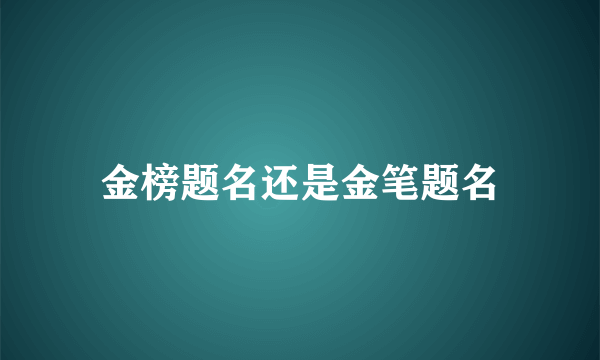 金榜题名还是金笔题名